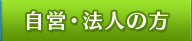 自営・法人の方